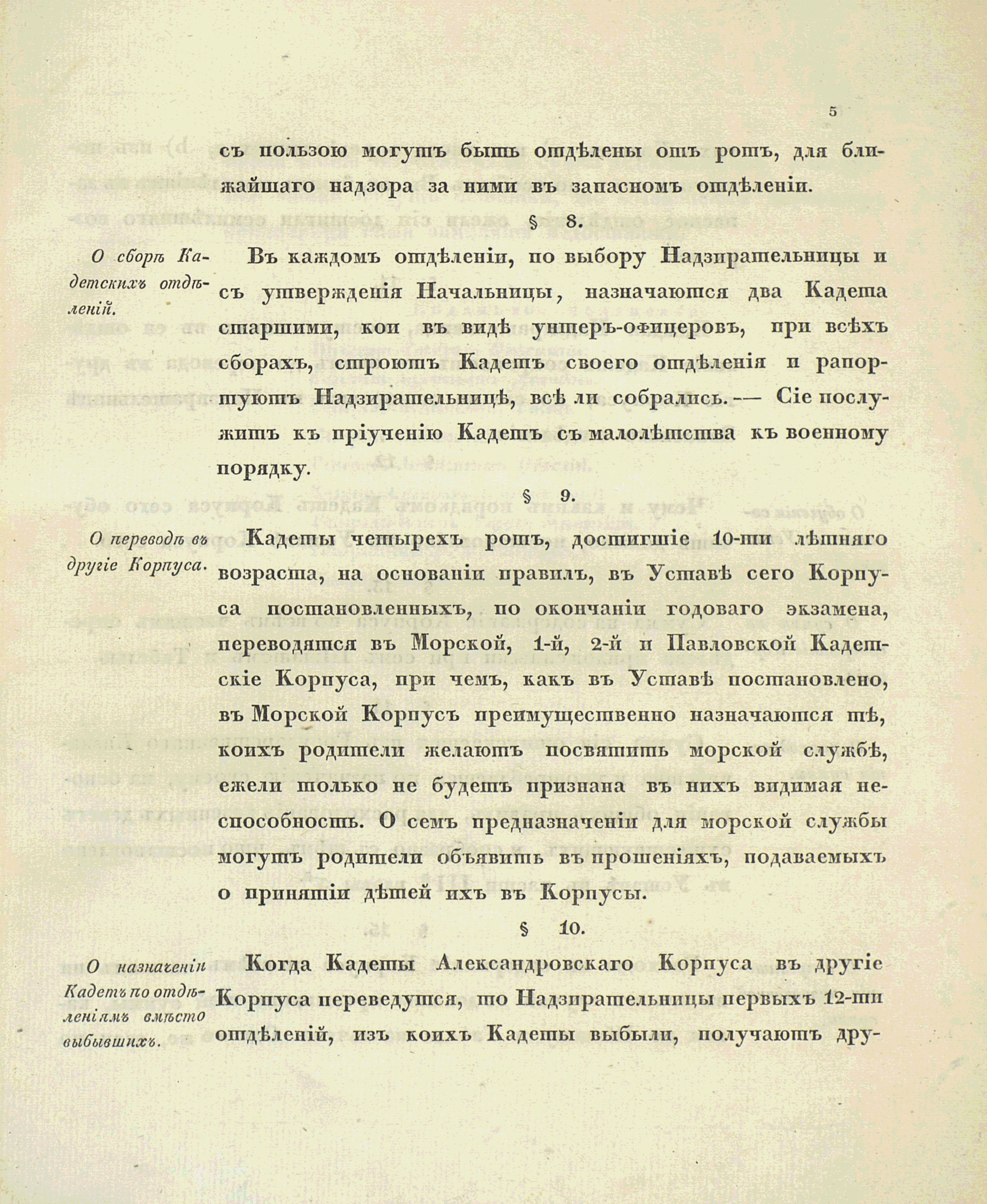 5

съ пользою могутъ быть отдѣлены отъ ротъ, для ближайшаго надзора за ними въ запасномъ отдѣленіи.

§ 8.

О сборѣ Кадетскихъ отдѣленій.

Въ каждомъ отдѣленіи, по выбору Надзирательницы и съ утвержденія Начальницы, назначаются два Кадета старшими, кои въ видѣ унтеръ-офицеровъ, при всѣхъ сборахъ, строютъ Кадетъ своего отдѣленія и рапортуютъ Надзирательницѣ, всѣ ли собрались. — Сіе послужитъ къ пріученію Кадетъ съ малолѣтства къ военному порядку.

§ 9.

О переводѣ въ другіе Корпуса.

Кадеты четырехъ ротъ, достигшіе 10-ти лѣтняго возраста, на основаніи правилъ, въ Уставѣ сего Корпуса постановленныхъ, по окончаніи годоваго экзамена, переводятся въ Морской, 1-й, 2-й и Павловской Кадетскіе Корпуса, при чемъ, какъ въ Уставѣ постановлено, въ Морской Корпусъ преимущественно назначаются тѣ, коихъ родители желаютъ посвятить морской службѣ, ежели только не будетъ признана въ нихъ видимая неспособность. О семъ предназначеніи для морской службы могутъ родители объявить въ прошеніяхъ, подаваемыхъ о принятіи дѣтей ихъ въ Корпусы.

§ 10.

О назначеніи Кадетъ по отдѣленіямъ вмѣсто выбывшихъ.

Когда Кадеты Александровскаго Корпуса въ другіе Корпуса переведутся, то Надзирательницы первыхъ 12-ти отдѣленій, изъ коихъ Кадеты выбыли, получаютъ дру-